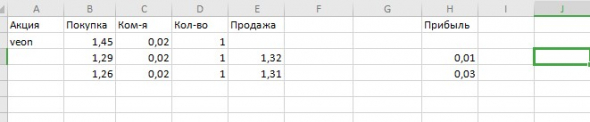 | A | B | C | D | E | F | G | H | I | J |
|---|---|---|---|---|---|---|---|---|---|
| Акция | Покупка | Ком-я | Кол-во | Продажа | | | Прибыль | | |
| veon | 1,45 | 0,02 | 1 | | | | | | |
| | 1,29 | 0,02 | 1 | 1,32 | | | 0,01 | | |
| | 1,26 | 0,02 | 1 | 1,31 | | | 0,03 | | |